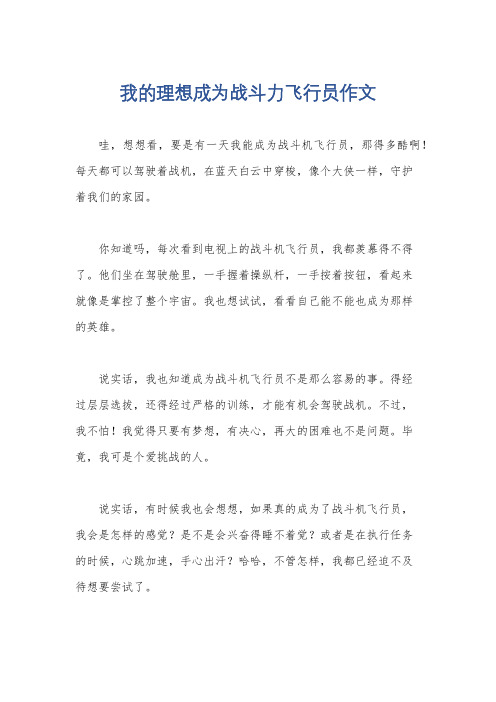 我的理想成为战斗力飞行员作文

哇，想想看，要是有一天我能成为战斗机飞行员，那得多酷啊！每天都可以驾驶着战机，在蓝天白云中穿梭，像个大侠一样，守护着我们的家园。

你知道吗，每次看到电视上的战斗机飞行员，我都羡慕得不得了。他们坐在驾驶舱里，一手握着操纵杆，一手按着按钮，看起来就像是掌控了整个宇宙。我也想试试，看看自己能不能也成为那样的英雄。

说实话，我也知道成为战斗机飞行员不是那么容易的事。得经过层层选拔，还得经过严格的训练，才能有机会驾驶战机。不过，我不怕！我觉得只要有梦想，有决心，再大的困难也不是问题。毕竟，我可是个爱挑战的人。

说实话，有时候我也会想想，如果真的成为了战斗机飞行员，我会是怎样的感觉？是不是会兴奋得睡不着觉？或者是在执行任务的时候，心跳加速，手心出汗？哈哈，不管怎样，我都已经迫不及待想要尝试了。